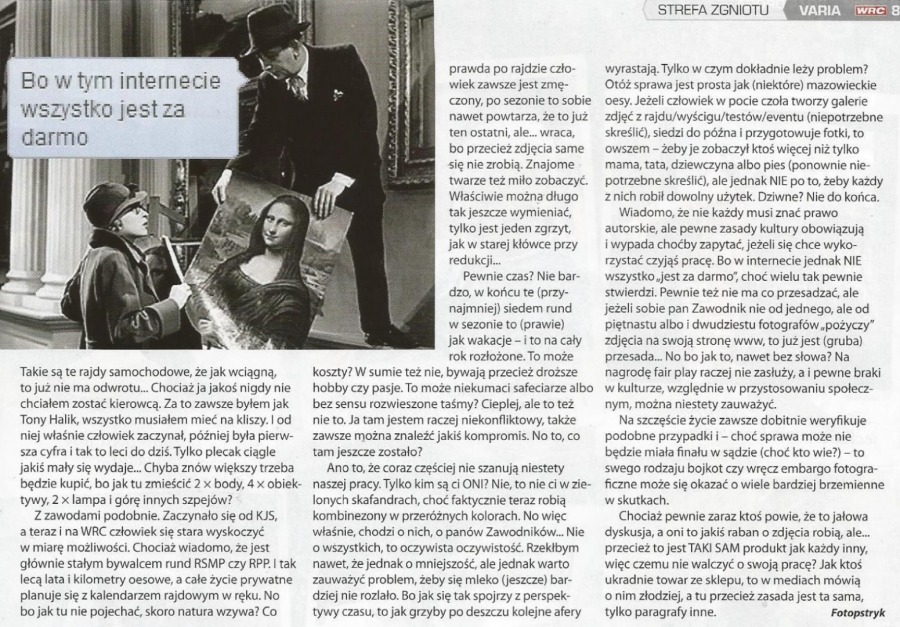 STREFA ZGNIOTU VARIA WRC 8

Bo w tym internecie wszystko jest za darmo

Takie są te rajdy samochodowe, że jak wciągną, to już nie ma odwrotu... Chociaż ja jakoś nigdy nie chciałem zostać kierowcą. Za to zawsze byłem jak Tony Halik, wszystko musiałem mieć na kliszy. I od niej właśnie człowiek zaczynał, później była pierwsza cyfra i tak to leci do dziś. Tylko plecak ciągle jakiś mały się wydaje... Chyba znów większy trzeba będzie kupić, bo jak tu zmieścić 2 × body, 4 × obiektywy, 2 × lampa i górę innych szpejów?

Z zawodami podobnie. Zaczynało się od KJS, a teraz i na WRC człowiek się stara wyskoczyć w miarę możliwości. Chociaż wiadomo, że jest głównie stałym bywalcem rund RSMP czy RPP. I tak lecą lata i kilometry oesowe, a całe życie prywatne planuje się z kalendarzem rajdowym w ręku. No bo jak tu nie pojechać, skoro natura wzywa? Co prawda po rajdzie człowiek zawsze jest zmęczony, po sezonie to sobie nawet powtarza, że to już ten ostatni, ale... wraca, bo przecież zdjęcia same się nie zrobią. Znajome twarze też miło zobaczyć. Właściwie można długo tak jeszcze wymieniać, tylko jest jeden zgrzyt, jak w starej kłówce przy redukcji...

Pewnie czas? Nie bardzo, w końcu te (przynajmniej) siedem rund w sezonie to (prawie) jak wakacje – i to na cały rok rozłożone. To może koszty? W sumie też nie, bywają przecież droższe hobby czy pasje. To może niekumaci safeciarze albo bez sensu rozwieszone taśmy? Cieplej, ale to też nie to. Ja tam jestem raczej niekonfliktowy, także zawsze można znaleźć jakiś kompromis. No to, co tam jeszcze zostało?

Ano to, że coraz częściej nie szanują niestety naszej pracy. Tylko kim są ci ONI? Nie, to nie ci w zielonych skafandrach, choć faktycznie teraz robią kombinezony w przeróżnych kolorach. No więc właśnie, chodzi o nich, o panów Zawodników... Nie o wszystkich, to oczywista oczywistość. Rzekłbym nawet, że jednak o mniejszość, ale jednak warto zauważyć problem, żeby się mleko (jeszcze) bardziej nie rozlało. Bo jak się tak spojrzy z perspektywy czasu, to jak grzyby po deszczu kolejne afery wyrastają. Tylko w czym dokładnie leży problem? Otóż sprawa jest prosta jak (niektóre) mazowieckie oesy. Jeżeli człowiek w pocie czoła tworzy galerie zdjęć z rajdu/wyścigu/testów/eventu (niepotrzebne skreślić), siedzi do późna i przygotowuje fotki, to owszem – żeby je zobaczył ktoś więcej niż tylko mama, tata, dziewczyna albo pies (ponownie niepotrzebne skreślić), ale jednak NIE po to, żeby każdy z nich robił dowolny użytek. Dziwne? Nie do końca.

Wiadomo, że nie każdy musi znać prawo autorskie, ale pewne zasady kultury obowiązują i wypada choćby zapytać, jeżeli się chce wykorzystać czyjąś pracę. Bo w internecie jednak NIE wszystko „jest za darmo", choć wielu tak pewnie stwierdzi. Pewnie też nie ma co przesadzać, ale jeżeli sobie pan Zawodnik nie od jednego, ale od piętnastu albo i dwudziestu fotografów „pożyczy" zdjęcia na swoją stronę www, to już jest (gruba) przesada... No bo jak to, nawet bez słowa? Na nagrodę fair play raczej nie zasłuży, a i pewne braki w kulturze, względnie w przystosowaniu społecznym, można niestety zauważyć.

Na szczęście życie zawsze dobitnie weryfikuje podobne przypadki i – choć sprawa może nie będzie miała finału w sądzie (choć kto wie?) – to swego rodzaju bojkot czy wręcz embargo fotograficzne może się okazać o wiele bardziej brzemienne w skutkach.

Chociaż pewnie zaraz ktoś powie, że to jałowa dyskusja, a oni to jakiś raban o zdjęcia robią, ale... przecież to jest TAKI SAM produkt jak każdy inny, więc czemu nie walczyć o swoją pracę? Jak ktoś ukradnie towar ze sklepu, to w mediach mówią o nim złodziej, a tu przecież zasada jest ta sama, tylko paragrafy inne.

Fotopstryk